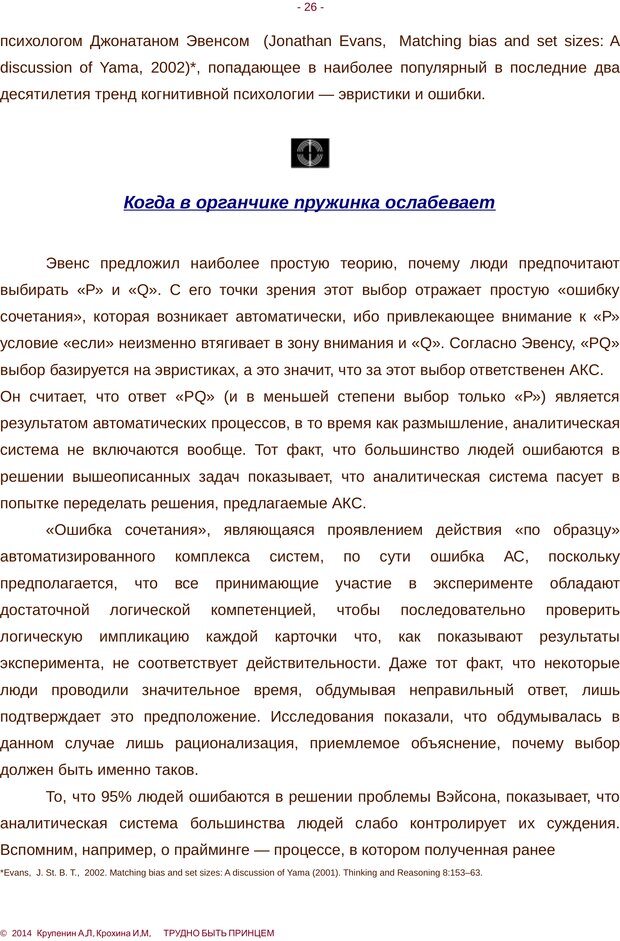 - 26 -

психологом Джонатаном Эвенсом (Jonathan Evans, Matching bias and set sizes: A discussion of Yama, 2002)*, попадающее в наиболее популярный в последние два десятилетия тренд когнитивной психологии — эвристики и ошибки.

Когда в органчике пружинка ослабевает

Эвенс предложил наиболее простую теорию, почему люди предпочитают выбирать «P» и «Q». С его точки зрения этот выбор отражает простую «ошибку сочетания», которая возникает автоматически, ибо привлекающее внимание к «P» условие «если» неизменно втягивает в зону внимания и «Q». Согласно Эвенсу, «PQ» выбор базируется на эвристиках, а это значит, что за этот выбор ответственен АКС. Он считает, что ответ «PQ» (и в меньшей степени выбор только «P») является результатом автоматических процессов, в то время как размышление, аналитическая система не включаются вообще. Тот факт, что большинство людей ошибаются в решении вышеописанных задач показывает, что аналитическая система пасует в попытке переделать решения, предлагаемые АКС.

«Ошибка сочетания», являющаяся проявлением действия «по образцу» автоматизированного комплекса систем, по сути ошибка АС, поскольку предполагается, что все принимающие участие в эксперименте обладают достаточной логической компетенцией, чтобы последовательно проверить логическую импликацию каждой карточки что, как показывают результаты эксперимента, не соответствует действительности. Даже тот факт, что некоторые люди проводили значительное время, обдумывая неправильный ответ, лишь подтверждает это предположение. Исследования показали, что обдумывалась в данном случае лишь рационализация, приемлемое объяснение, почему выбор должен быть именно таков.

То, что 95% людей ошибаются в решении проблемы Вэйсона, показывает, что аналитическая система большинства людей слабо контролирует их суждения. Вспомним, например, о прайминге — процессе, в котором полученная ранее

*Evans, J. St. B. T., 2002. Matching bias and set sizes: A discussion of Yama (2001). Thinking and Reasoning 8:153–63.

© 2014 Крупенин А.Л, Крохина И.М, ТРУДНО БЫТЬ ПРИНЦЕМ